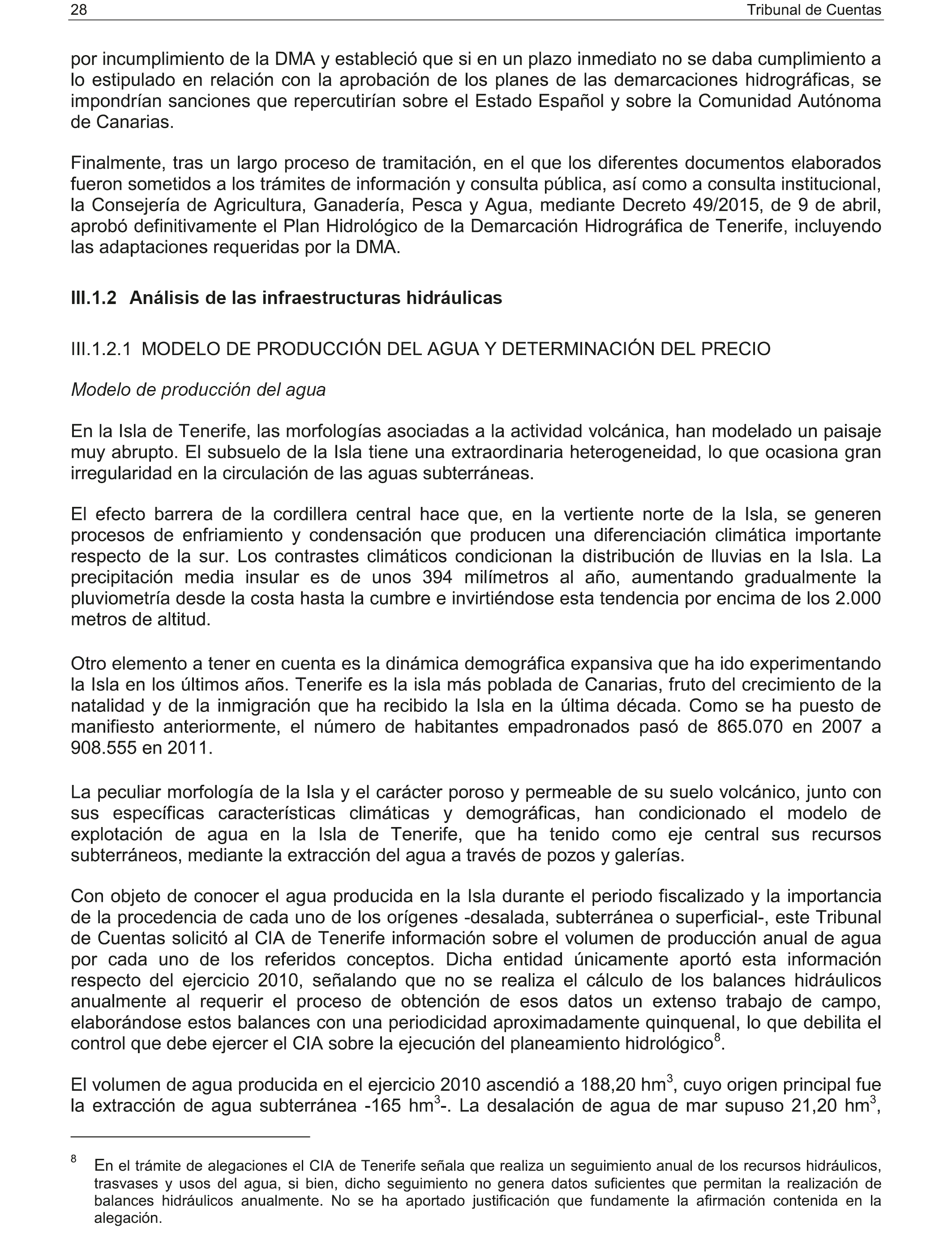 28 Tribunal de Cuentas

por incumplimiento de la DMA y estableció que si en un plazo inmediato no se daba cumplimiento a lo estipulado en relación con la aprobación de los planes de las demarcaciones hidrográficas, se impondrían sanciones que repercutirían sobre el Estado Español y sobre la Comunidad Autónoma de Canarias.

Finalmente, tras un largo proceso de tramitación, en el que los diferentes documentos elaborados fueron sometidos a los trámites de información y consulta pública, así como a consulta institucional, la Consejería de Agricultura, Ganadería, Pesca y Agua, mediante Decreto 49/2015, de 9 de abril, aprobó definitivamente el Plan Hidrológico de la Demarcación Hidrográfica de Tenerife, incluyendo las adaptaciones requeridas por la DMA.

III.1.2 Análisis de las infraestructuras hidráulicas

III.1.2.1 MODELO DE PRODUCCIÓN DEL AGUA Y DETERMINACIÓN DEL PRECIO

Modelo de producción del agua

En la Isla de Tenerife, las morfologías asociadas a la actividad volcánica, han modelado un paisaje muy abrupto. El subsuelo de la Isla tiene una extraordinaria heterogeneidad, lo que ocasiona gran irregularidad en la circulación de las aguas subterráneas.

El efecto barrera de la cordillera central hace que, en la vertiente norte de la Isla, se generen procesos de enfriamiento y condensación que producen una diferenciación climática importante respecto de la sur. Los contrastes climáticos condicionan la distribución de lluvias en la Isla. La precipitación media insular es de unos 394 milímetros al año, aumentando gradualmente la pluviometría desde la costa hasta la cumbre e invirtiéndose esta tendencia por encima de los 2.000 metros de altitud.

Otro elemento a tener en cuenta es la dinámica demográfica expansiva que ha ido experimentando la Isla en los últimos años. Tenerife es la isla más poblada de Canarias, fruto del crecimiento de la natalidad y de la inmigración que ha recibido la Isla en la última década. Como se ha puesto de manifiesto anteriormente, el número de habitantes empadronados pasó de 865.070 en 2007 a 908.555 en 2011.

La peculiar morfología de la Isla y el carácter poroso y permeable de su suelo volcánico, junto con sus específicas características climáticas y demográficas, han condicionado el modelo de explotación de agua en la Isla de Tenerife, que ha tenido como eje central sus recursos subterráneos, mediante la extracción del agua a través de pozos y galerías.

Con objeto de conocer el agua producida en la Isla durante el periodo fiscalizado y la importancia de la procedencia de cada uno de los orígenes -desalada, subterránea o superficial-, este Tribunal de Cuentas solicitó al CIA de Tenerife información sobre el volumen de producción anual de agua por cada uno de los referidos conceptos. Dicha entidad únicamente aportó esta información respecto del ejercicio 2010, señalando que no se realiza el cálculo de los balances hidráulicos anualmente al requerir el proceso de obtención de esos datos un extenso trabajo de campo, elaborándose estos balances con una periodicidad aproximadamente quinquenal, lo que debilita el control que debe ejercer el CIA sobre la ejecución del planeamiento hidrológico$^8$.

El volumen de agua producida en el ejercicio 2010 ascendió a 188,20 hm$^3$, cuyo origen principal fue la extracción de agua subterránea -165 hm$^3$-. La desalación de agua de mar supuso 21,20 hm$^3$,

$^8$ En el trámite de alegaciones el CIA de Tenerife señala que realiza un seguimiento anual de los recursos hidráulicos, trasvases y usos del agua, si bien, dicho seguimiento no genera datos suficientes que permitan la realización de balances hidráulicos anualmente. No se ha aportado justificación que fundamente la afirmación contenida en la alegación.